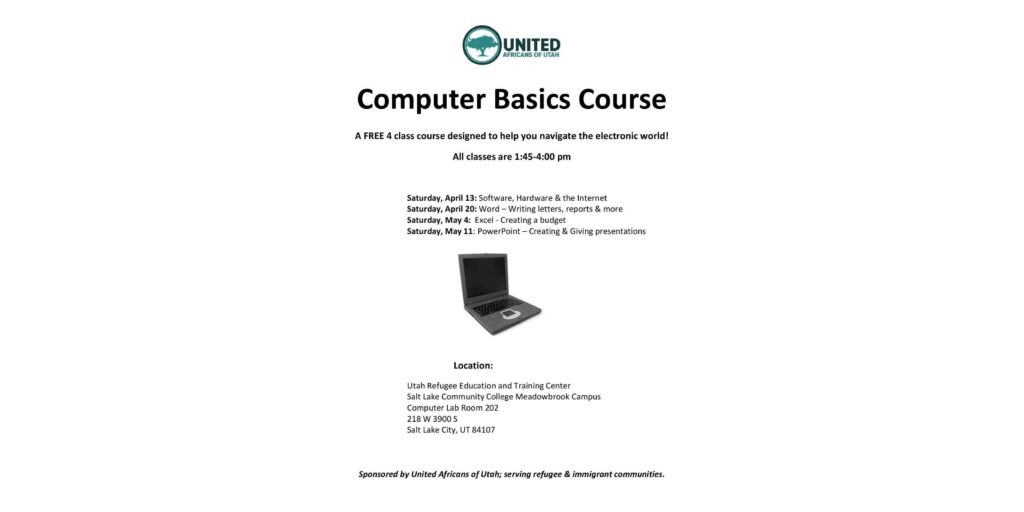 UNITED
AFRICANS OF UTAH

Computer Basics Course

A FREE 4 class course designed to help you navigate the electronic world!

All classes are 1:45-4:00 pm

Saturday, April 13: Software, Hardware & the Internet
Saturday, April 20: Word – Writing letters, reports & more
Saturday, May 4: Excel - Creating a budget
Saturday, May 11: PowerPoint – Creating & Giving presentations

Location:

Utah Refugee Education and Training Center
Salt Lake Community College Meadowbrook Campus
Computer Lab Room 202
218 W 3900 S
Salt Lake City, UT 84107

Sponsored by United Africans of Utah; serving refugee & immigrant communities.